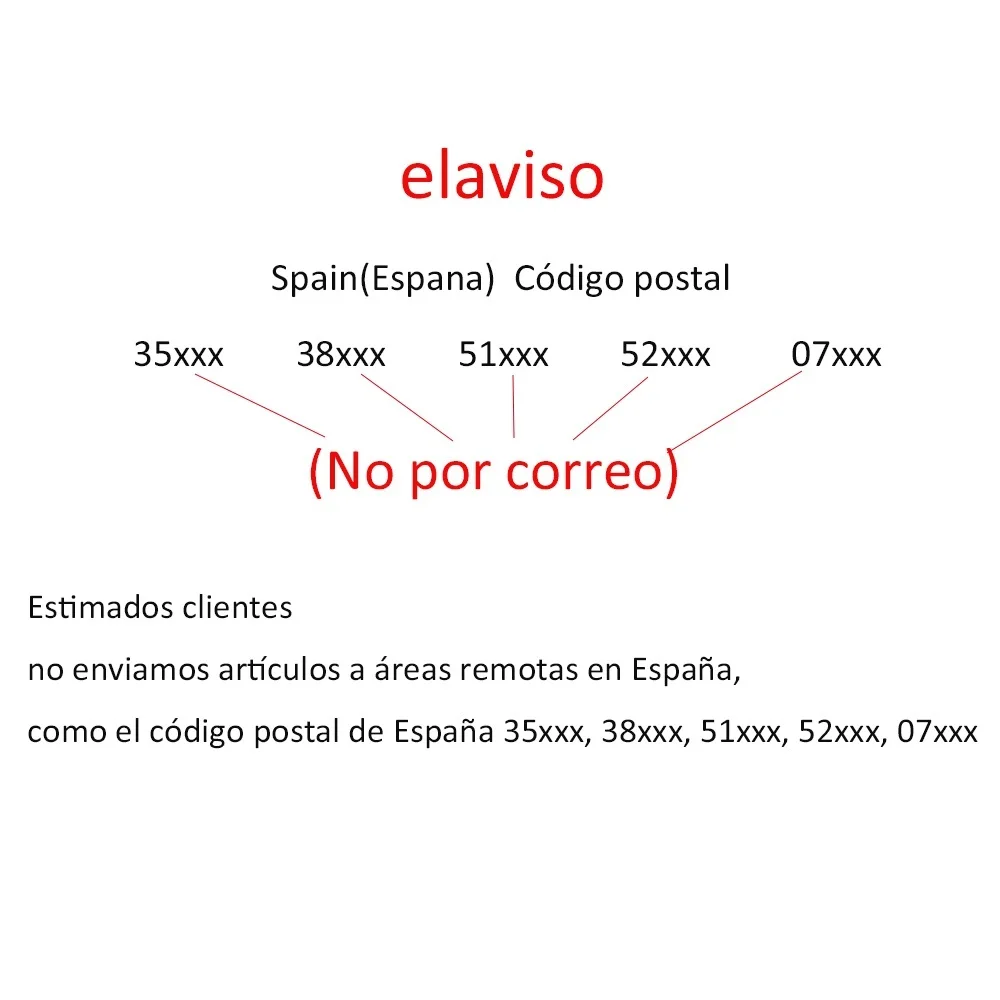 elaviso

Spain(Espana)  Código postal

35xxx   38xxx   51xxx   52xxx   07xxx

(No por correo)

Estimados clientes

no enviamos artículos a áreas remotas en España,

como el código postal de España 35xxx, 38xxx, 51xxx, 52xxx, 07xxx